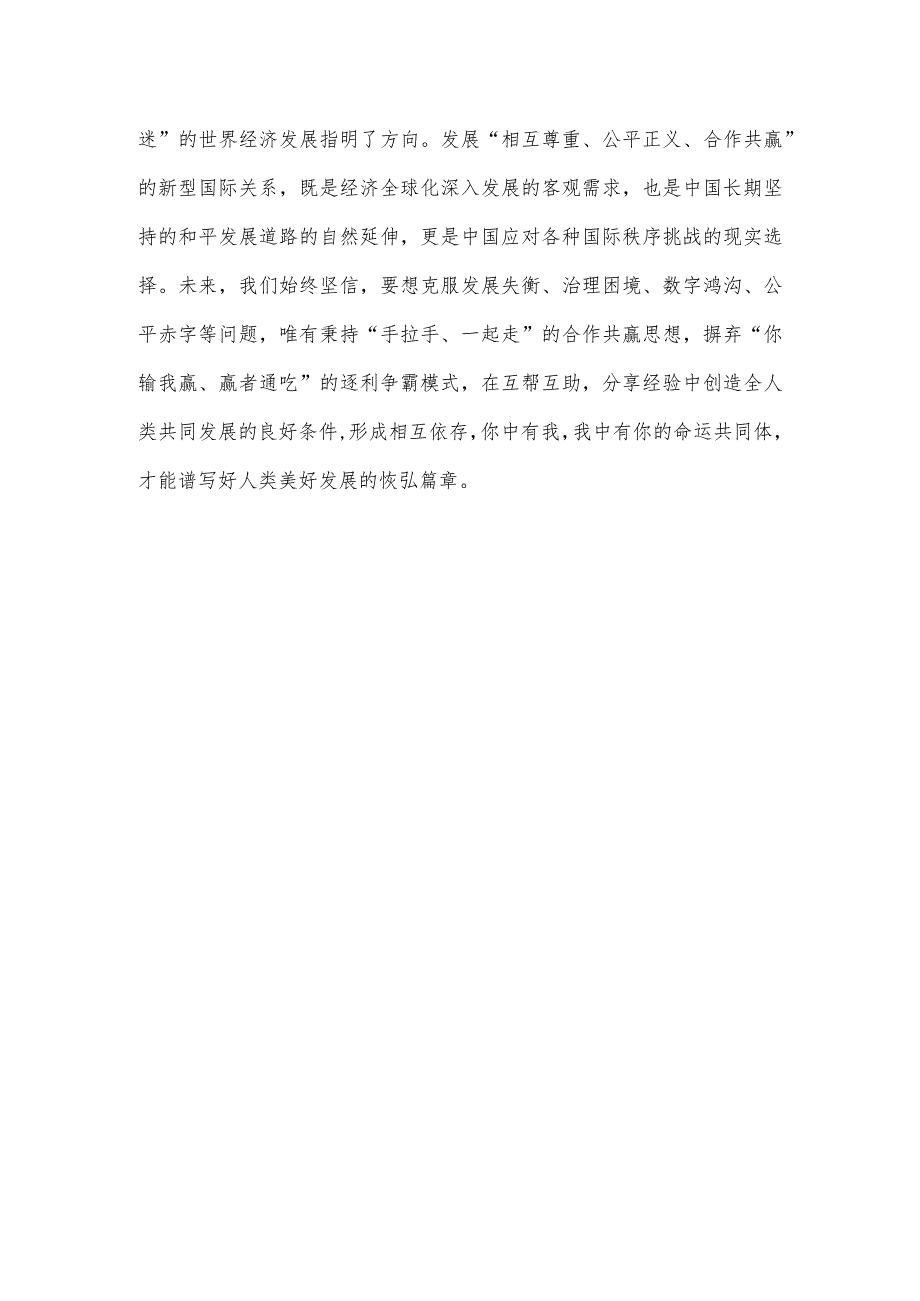 迷”的世界经济发展指明了方向。发展“相互尊重、公平正义、合作共赢”的新型国际关系，既是经济全球化深入发展的客观需求，也是中国长期坚持的和平发展道路的自然延伸，更是中国应对各种国际秩序挑战的现实选择。未来，我们始终坚信，要想克服发展失衡、治理困境、数字鸿沟、公平赤字等问题，唯有秉持“手拉手、一起走”的合作共赢思想，摒弃“你输我赢、赢者通吃”的逐利争霸模式，在互帮互助，分享经验中创造全人类共同发展的良好条件,形成相互依存,你中有我,我中有你的命运共同体，才能谱写好人类美好发展的恢弘篇章。